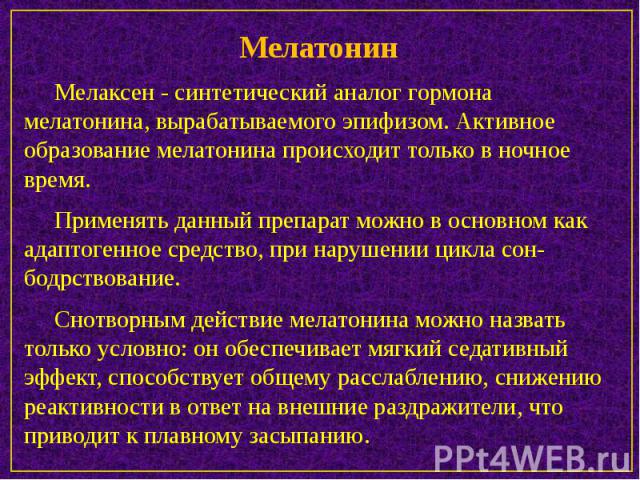 Мелатонин

Мелаксен - синтетический аналог гормона мелатонина, вырабатываемого эпифизом. Активное образование мелатонина происходит только в ночное время.

Применять данный препарат можно в основном как адаптогенное средство, при нарушении цикла сон-бодрствование.

Снотворным действие мелатонина можно назвать только условно: он обеспечивает мягкий седативный эффект, способствует общему расслаблению, снижению реактивности в ответ на внешние раздражители, что приводит к плавному засыпанию.

PPt4WEB.ru